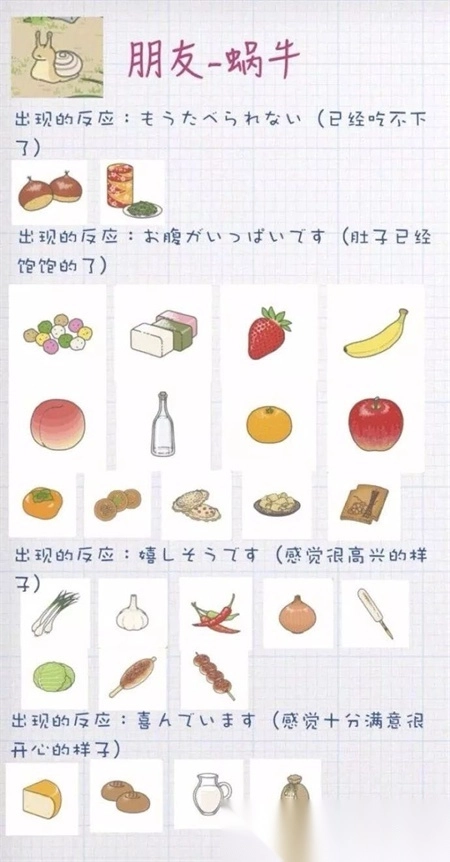 朋友-蜗牛

出现的反应：もうたべられない（已经吃不下了）

出现的反应：お腹がいっぱいです（肚子已经饱饱的了）

出现的反应：嬉しそうです（感觉很高兴的样子）

出现的反应：喜んでいます（感觉十分满意很开心的样子）